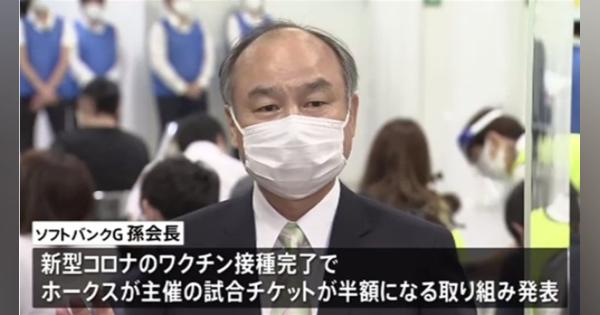 ソフトバンクG 孫会長

新型コロナのワクチン接種完了で
ホークスが主催の試合チケットが半額になる取り組み発表